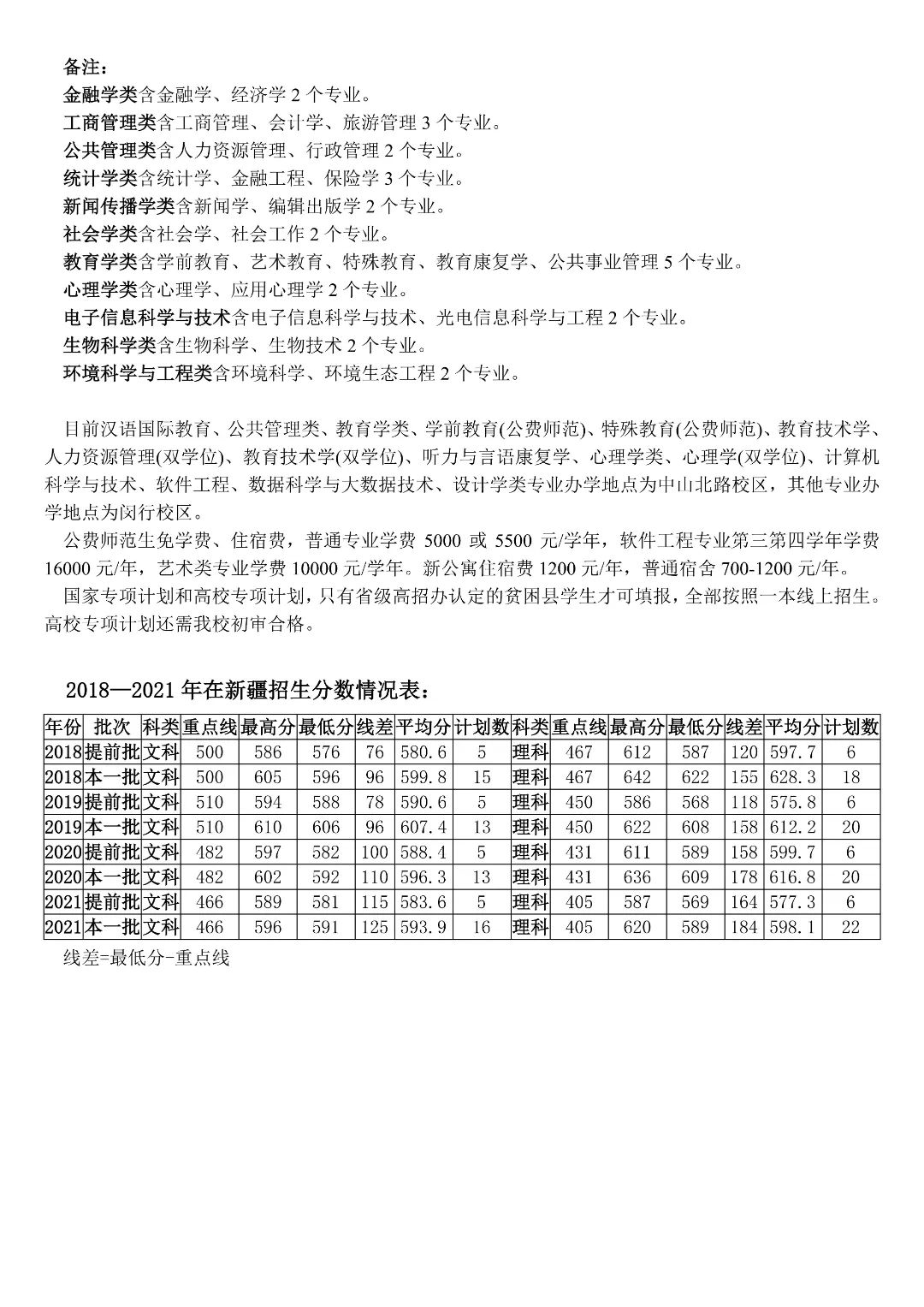 备注：
金融学类含金融学、经济学 2 个专业。
工商管理类含工商管理、会计学、旅游管理 3 个专业。
公共管理类含人力资源管理、行政管理 2 个专业。
统计学类含统计学、金融工程、保险学 3 个专业。
新闻传播学类含新闻学、编辑出版学 2 个专业。
社会学类含社会学、社会工作 2 个专业。
教育学类含学前教育、艺术教育、特殊教育、教育康复学、公共事业管理 5 个专业。
心理学类含心理学、应用心理学 2 个专业。
电子信息科学与技术含电子信息科学与技术、光电信息科学与工程 2 个专业。
生物科学类含生物科学、生物技术 2 个专业。
环境科学与工程类含环境科学、环境生态工程 2 个专业。

目前汉语国际教育、公共管理类、教育学类、学前教育(公费师范)、特殊教育(公费师范)、教育技术学、人力资源管理(双学位)、教育技术学(双学位)、听力与言语康复学、心理学类、心理学(双学位)、计算机科学与技术、软件工程、数据科学与大数据技术、设计学类专业办学地点为中山北路校区，其他专业办学地点为闵行校区。

公费师范生免学费、住宿费，普通专业学费 5000 或 5500 元/学年，软件工程专业第三第四学年学费 16000 元/年，艺术类专业学费 10000 元/学年。新公寓住宿费 1200 元/年，普通宿舍 700-1200 元/年。

国家专项计划和高校专项计划，只有省级高招办认定的贫困县学生才可填报，全部按照一本线上招生。高校专项计划还需我校初审合格。

2018—2021 年在新疆招生分数情况表：

| 年份 | 批次 | 科类 | 重点线 | 最高分 | 最低分 | 线差 | 平均分 | 计划数 | 科类 | 重点线 | 最高分 | 最低分 | 线差 | 平均分 | 计划数 |
|---|---|---|---|---|---|---|---|---|---|---|---|---|---|---|---|
| 2018 | 提前批 | 文科 | 500 | 586 | 576 | 76 | 580.6 | 5 | 理科 | 467 | 612 | 587 | 120 | 597.7 | 6 |
| 2018 | 本一批 | 文科 | 500 | 605 | 596 | 96 | 599.8 | 15 | 理科 | 467 | 642 | 622 | 155 | 628.3 | 18 |
| 2019 | 提前批 | 文科 | 510 | 594 | 588 | 78 | 590.6 | 5 | 理科 | 450 | 586 | 568 | 118 | 575.8 | 6 |
| 2019 | 本一批 | 文科 | 510 | 610 | 606 | 96 | 607.4 | 13 | 理科 | 450 | 622 | 608 | 158 | 612.2 | 20 |
| 2020 | 提前批 | 文科 | 482 | 597 | 582 | 100 | 588.4 | 5 | 理科 | 431 | 611 | 589 | 158 | 599.7 | 6 |
| 2020 | 本一批 | 文科 | 482 | 602 | 592 | 110 | 596.3 | 13 | 理科 | 431 | 636 | 609 | 178 | 616.8 | 20 |
| 2021 | 提前批 | 文科 | 466 | 589 | 581 | 115 | 583.6 | 5 | 理科 | 405 | 587 | 569 | 164 | 577.3 | 6 |
| 2021 | 本一批 | 文科 | 466 | 596 | 591 | 125 | 593.9 | 16 | 理科 | 405 | 620 | 589 | 184 | 598.1 | 22 |

线差=最低分-重点线